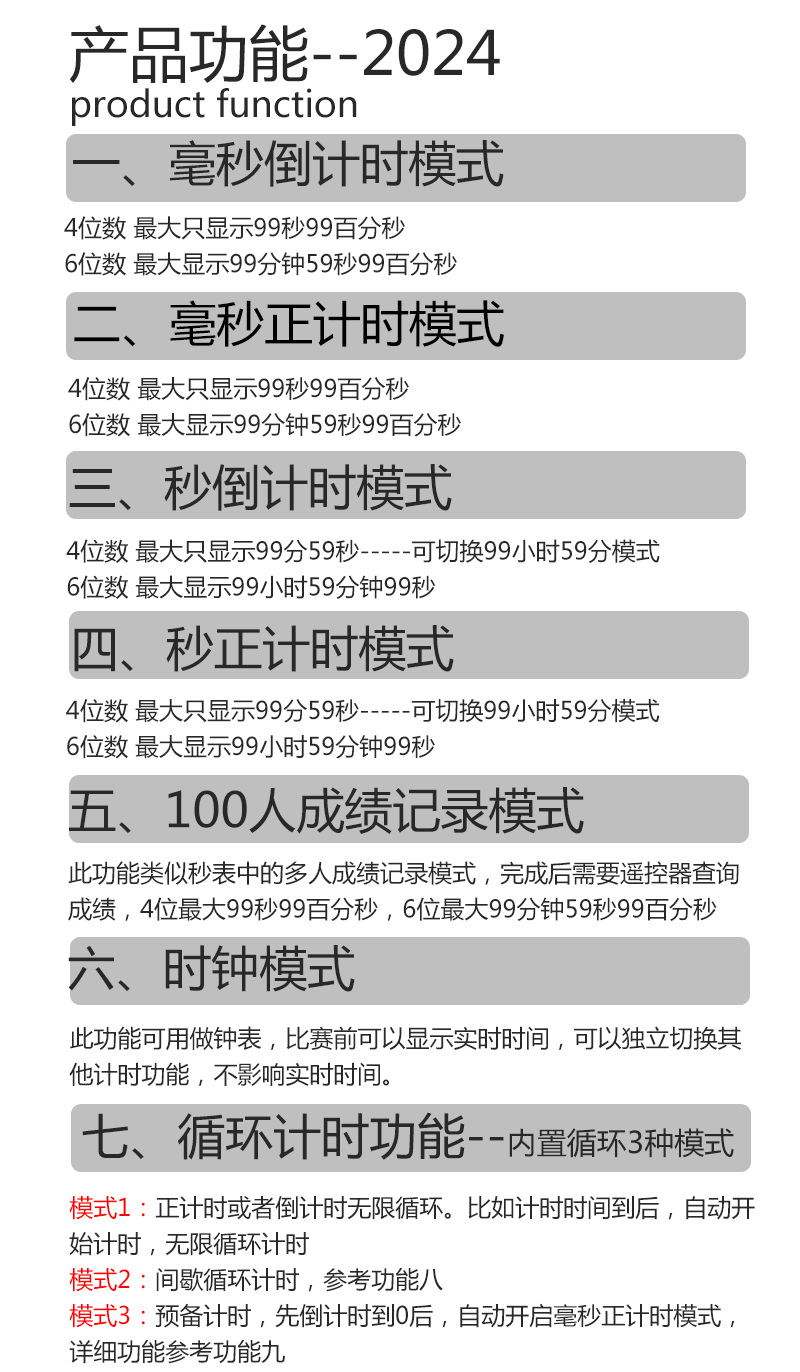 产品功能--2024
product function

一、毫秒倒计时模式

4位数 最大只显示99秒99百分秒
6位数 最大显示99分钟59秒99百分秒

二、毫秒正计时模式

4位数 最大只显示99秒99百分秒
6位数 最大显示99分钟59秒99百分秒

三、秒倒计时模式

4位数 最大只显示99分59秒-----可切换99小时59分模式
6位数 最大显示99小时59分钟99秒

四、秒正计时模式

4位数 最大只显示99分59秒-----可切换99小时59分模式
6位数 最大显示99小时59分钟99秒

五、100人成绩记录模式

此功能类似秒表中的多人成绩记录模式，完成后需要遥控器查询成绩，4位最大99秒99百分秒，6位最大99分钟59秒99百分秒

六、时钟模式

此功能可用做钟表，比赛前可以显示实时时间，可以独立切换其他计时功能，不影响实时时间。

七、循环计时功能--内置循环3种模式

模式1：正计时或者倒计时无限循环。比如计时时间到后，自动开始计时，无限循环计时
模式2：间歇循环计时，参考功能八
模式3：预备计时，先倒计时到0后，自动开启毫秒正计时模式，详细功能参考功能九